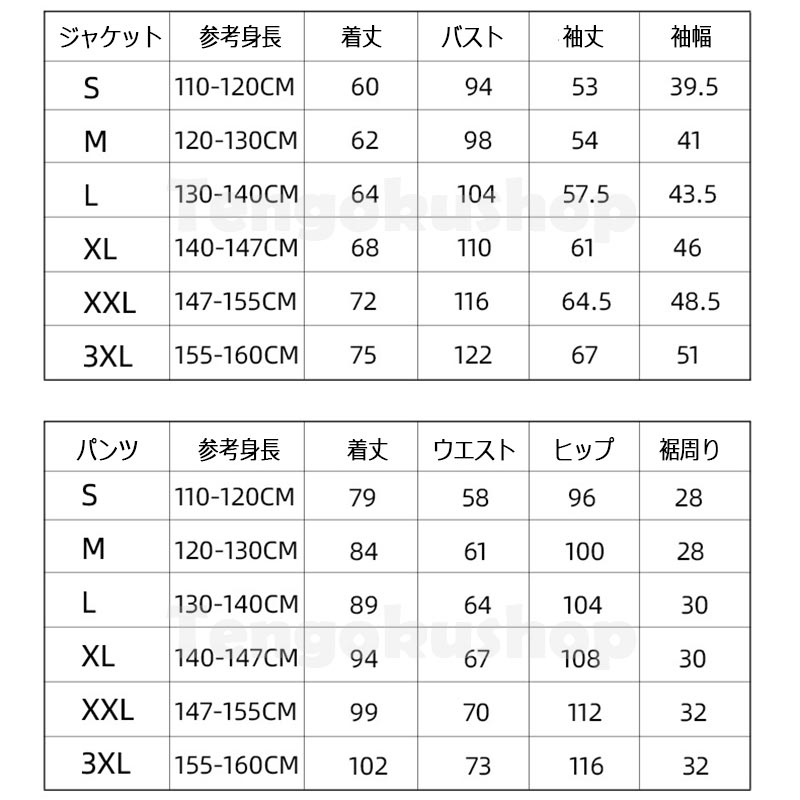 | ジャケット | 参考身長 | 着丈 | バスト | 袖丈 | 袖幅 |
|---|---|---|---|---|---|
| S | 110-120CM | 60 | 94 | 53 | 39.5 |
| M | 120-130CM | 62 | 98 | 54 | 41 |
| L | 130-140CM | 64 | 104 | 57.5 | 43.5 |
| XL | 140-147CM | 68 | 110 | 61 | 46 |
| XXL | 147-155CM | 72 | 116 | 64.5 | 48.5 |
| 3XL | 155-160CM | 75 | 122 | 67 | 51 |

Tengokushop

| パンツ | 参考身長 | 着丈 | ウエスト | ヒップ | 裾周り |
|---|---|---|---|---|---|
| S | 110-120CM | 79 | 58 | 96 | 28 |
| M | 120-130CM | 84 | 61 | 100 | 28 |
| L | 130-140CM | 89 | 64 | 104 | 30 |
| XL | 140-147CM | 94 | 67 | 108 | 30 |
| XXL | 147-155CM | 99 | 70 | 112 | 32 |
| 3XL | 155-160CM | 102 | 73 | 116 | 32 |

Tengokushop